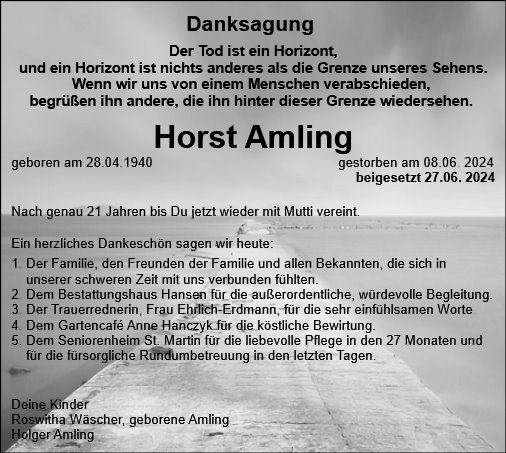 Danksagung

Der Tod ist ein Horizont,
und ein Horizont ist nichts anderes als die Grenze unseres Sehens.
Wenn wir uns von einem Menschen verabschieden,
begrüßen ihn andere, die ihn hinter dieser Grenze wiedersehen.

Horst Amling

geboren am 28.04.1940

gestorben am 08.06. 2024
beigesetzt 27.06. 2024

Nach genau 21 Jahren bis Du jetzt wieder mit Mutti vereint.

Ein herzliches Dankeschön sagen wir heute:
1. Der Familie, den Freunden der Familie und allen Bekannten, die sich in unserer schweren Zeit mit uns verbunden fühlten.
2. Dem Bestattungshaus Hansen für die außerordentliche, würdevolle Begleitung.
3. Der Trauerrednerin, Frau Ehrlich-Erdmann, für die sehr einfühlsamen Worte.
4. Dem Gartencafé Anne Hanczyk für die köstliche Bewirtung.
5. Dem Seniorenheim St. Martin für die liebevolle Pflege in den 27 Monaten und für die fürsorgliche Rundumbetreuung in den letzten Tagen.

Deine Kinder
Roswitha Wäscher, geborene Amling
Holger Amling